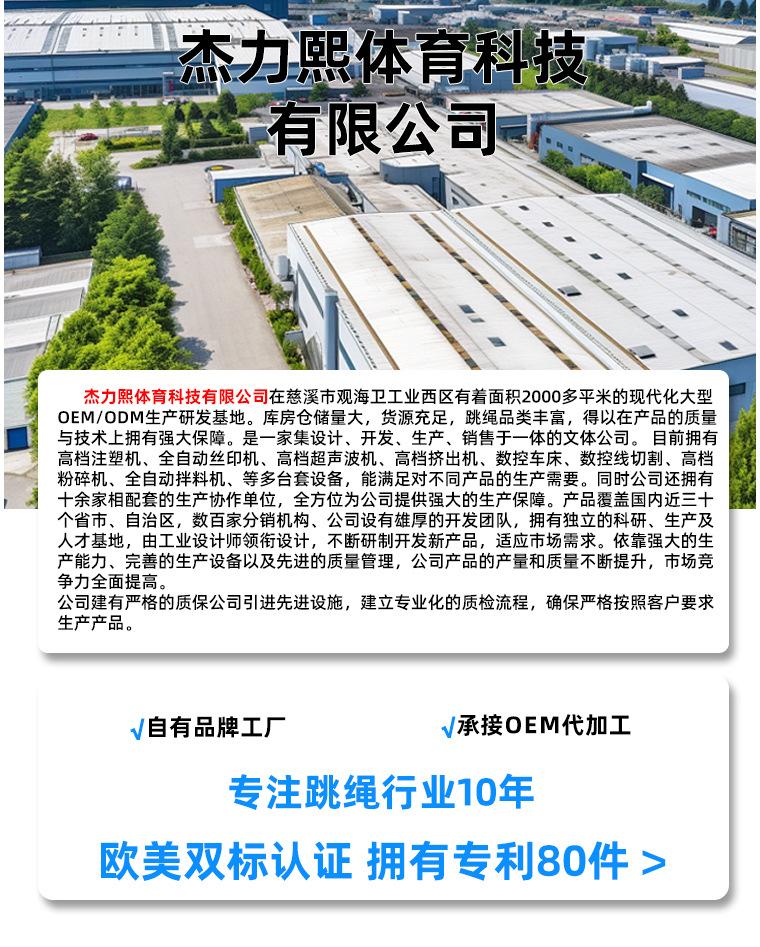 杰力熙体育科技
有限公司

杰力熙体育科技有限公司在慈溪市观海卫工业西区有着面积2000多平米的现代化大型OEM/ODM生产研发基地。库房仓储量大，货源充足，跳绳品类丰富，得以在产品的质量与技术上拥有强大保障。是一家集设计、开发、生产、销售于一体的文体公司。目前拥有高档注塑机、全自动丝印机、高档超声波机、高档挤出机、数控车床、数控线切割、高档粉碎机、全自动拌料机、等多台套设备，能满足对不同产品的生产需要。同时公司还拥有十余家相配套的生产协作单位，全方位为公司提供强大的生产保障。产品覆盖国内近三十个省市、自治区，数百家分销机构、公司设有雄厚的开发团队，拥有独立的科研、生产及人才基地，由工业设计师领衔设计，不断研制开发新产品，适应市场需求。依靠强大的生产能力、完善的生产设备以及先进的质量管理，公司产品的产量和质量不断提升，市场竞争力全面提高。
公司建有严格的质保公司引进先进设施，建立专业化的质检流程，确保严格按照客户要求生产产品。

√自有品牌工厂 √承接OEM代加工

专注跳绳行业10年

欧美双标认证 拥有专利80件 >